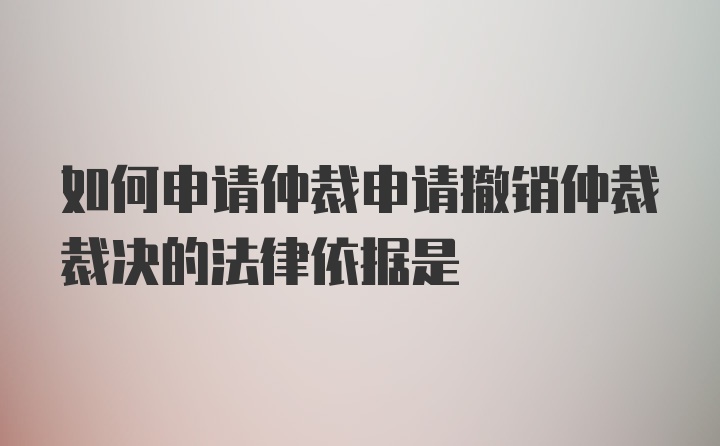 如何申请仲裁申请撤销仲裁裁决的法律依据是